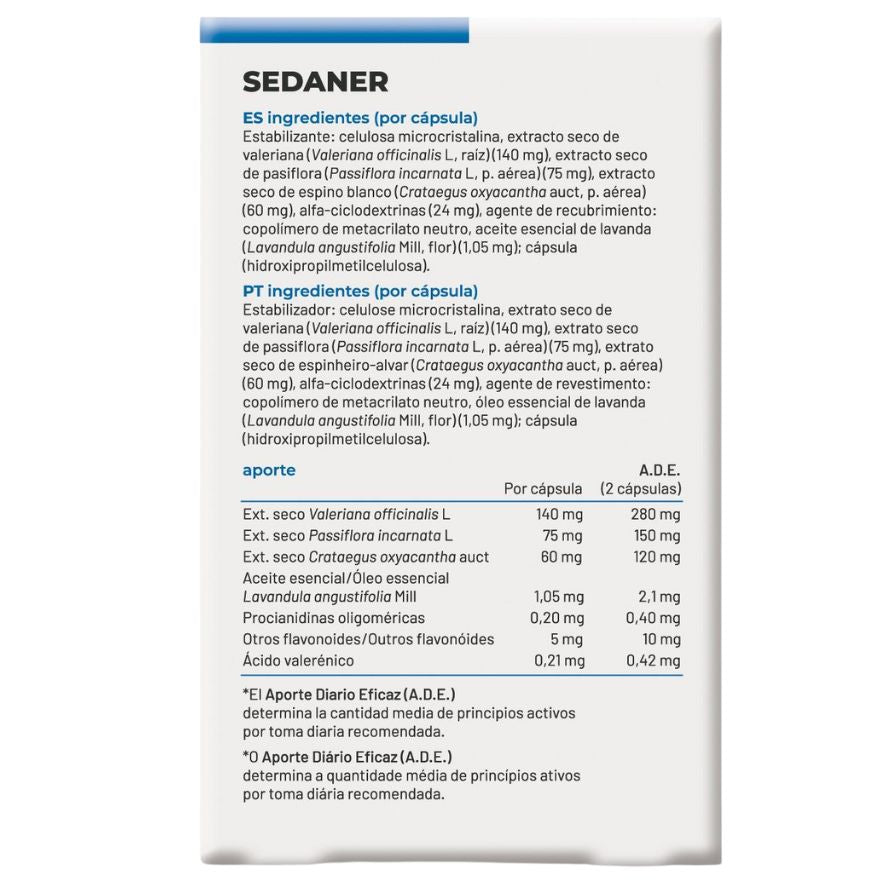 SEDANER

ES ingredientes (por cápsula)
Estabilizante: celulosa microcristalina, extracto seco de valeriana (Valeriana officinalis L, raíz) (140 mg), extracto seco de pasiflora (Passiflora incarnata L, p. aérea) (75 mg), extracto seco de espino blanco (Crataegus oxyacantha auct, p. aérea) (60 mg), alfa-ciclodextrinas (24 mg), agente de recubrimiento: copolímero de metacrilato neutro, aceite esencial de lavanda (Lavandula angustifolia Mill, flor) (1,05 mg); cápsula (hidroxipropilmetilcelulosa).

PT ingredientes (por cápsula)
Estabilizador: celulose microcristalina, extrato seco de valeriana (Valeriana officinalis L, raíz) (140 mg), extrato seco de passiflora (Passiflora incarnata L, p. aérea) (75 mg), extrato seco de espinheiro-alvar (Crataegus oxyacantha auct, p. aérea) (60 mg), alfa-ciclodextrinas (24 mg), agente de revestimento: copolímero de metacrilato neutro, óleo essencial de lavanda (Lavandula angustifolia Mill, flor) (1,05 mg); cápsula (hidroxipropilmetilcelulosa).

| aporte | Por cápsula | A.D.E. (2 cápsulas) |
|---|---|---|
| Ext. seco Valeriana officinalis L | 140 mg | 280 mg |
| Ext. seco Passiflora incarnata L | 75 mg | 150 mg |
| Ext. seco Crataegus oxyacantha auct | 60 mg | 120 mg |
| Aceite esencial/Óleo essencial Lavandula angustifolia Mill | 1,05 mg | 2,1 mg |
| Procianidinas oligoméricas | 0,20 mg | 0,40 mg |
| Otros flavonoides/Outros flavonóides | 5 mg | 10 mg |
| Ácido valerénico | 0,21 mg | 0,42 mg |

*El Aporte Diario Eficaz (A.D.E.) determina la cantidad media de principios activos por toma diaria recomendada.

*O Aporte Diário Eficaz (A.D.E.) determina a quantidade média de princípios ativos por toma diária recomendada.